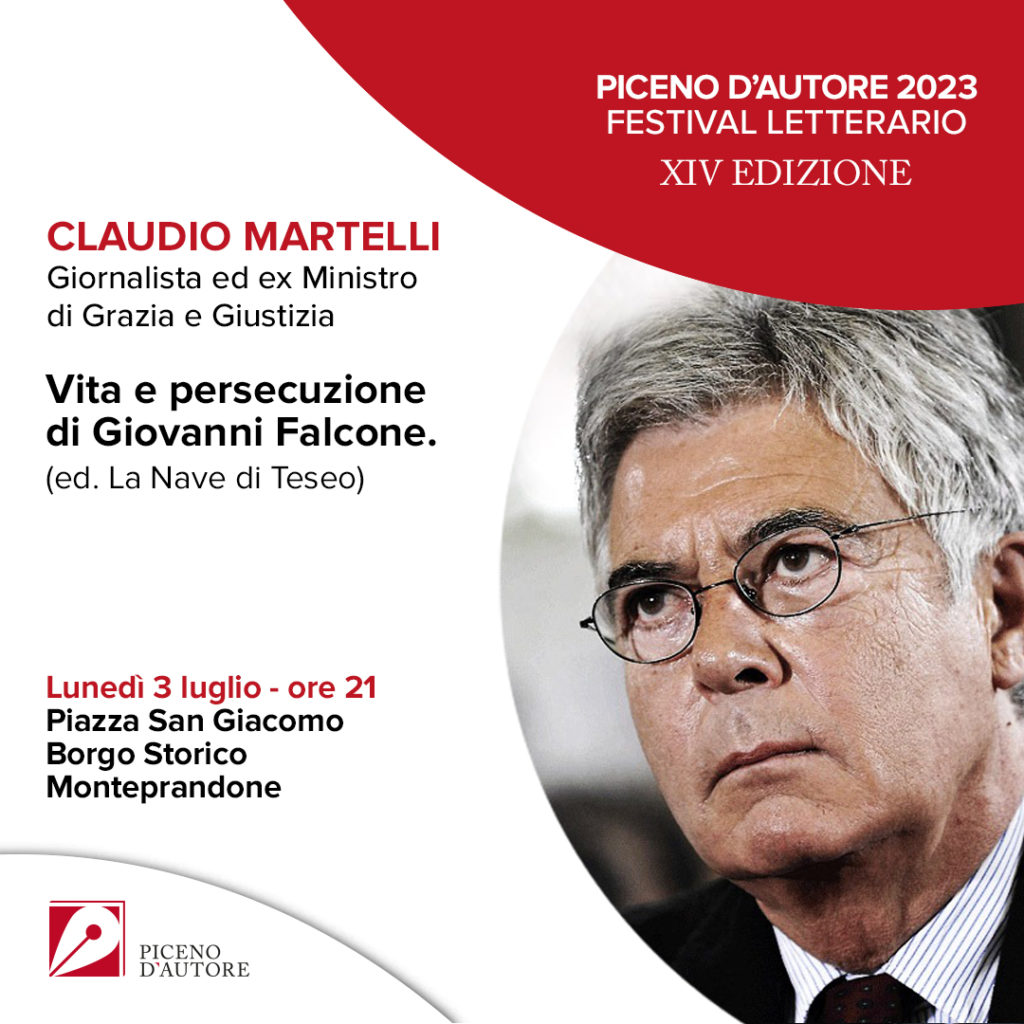 PICENO D'AUTORE 2023
FESTIVAL LETTERARIO
XIV EDIZIONE

CLAUDIO MARTELLI
Giornalista ed ex Ministro
di Grazia e Giustizia

Vita e persecuzione
di Giovanni Falcone.
(ed. La Nave di Teseo)

Lunedì 3 luglio - ore 21
Piazza San Giacomo
Borgo Storico
Monteprandone

PICENO
D'AUTORE